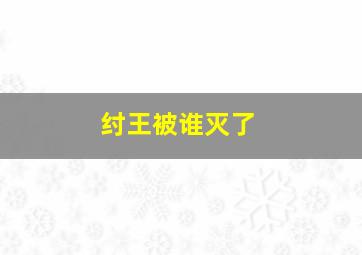 纣王被谁灭了